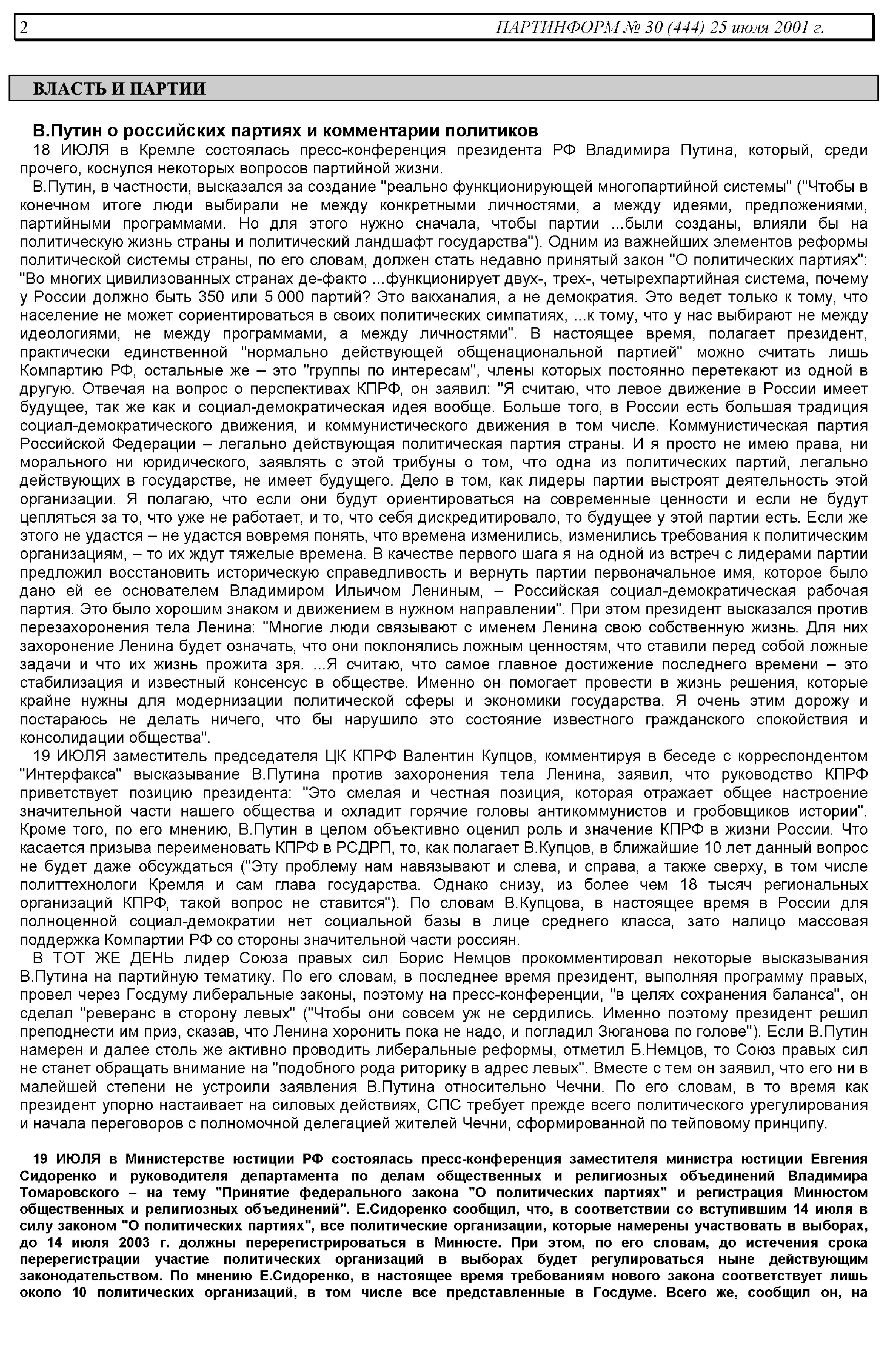 2 ПАРТИНФОРМ № 30 (444) 25 июля 2001 г.

ВЛАСТЬ И ПАРТИИ

В.Путин о российских партиях и комментарии политиков

18 ИЮЛЯ в Кремле состоялась пресс-конференция президента РФ Владимира Путина, который, среди прочего, коснулся некоторых вопросов партийной жизни.

В.Путин, в частности, высказался за создание "реально функционирующей многопартийной системы" ("Чтобы в конечном итоге люди выбирали не между конкретными личностями, а между идеями, предложениями, партийными программами. Но для этого нужно сначала, чтобы партии ...были созданы, влияли бы на политическую жизнь страны и политический ландшафт государства"). Одним из важнейших элементов реформы политической системы страны, по его словам, должен стать недавно принятый закон "О политических партиях": "Во многих цивилизованных странах де-факто ...функционирует двух-, трех-, четырехпартийная система, почему у России должно быть 350 или 5 000 партий? Это вакханалия, а не демократия. Это ведет только к тому, что население не может сориентироваться в своих политических симпатиях, ...к тому, что у нас выбирают не между идеологиями, не между программами, а между личностями". В настоящее время, полагает президент, практически единственной "нормально действующей общенациональной партией" можно считать лишь Компартию РФ, остальные же – это "группы по интересам", члены которых постоянно перетекают из одной в другую. Отвечая на вопрос о перспективах КПРФ, он заявил: "Я считаю, что левое движение в России имеет будущее, так же как и социал-демократическая идея вообще. Больше того, в России есть большая традиция социал-демократического движения, и коммунистического движения в том числе. Коммунистическая партия Российской Федерации – легально действующая политическая партия страны. И я просто не имею права, ни морального ни юридического, заявлять с этой трибуны о том, что одна из политических партий, легально действующих в государстве, не имеет будущего. Дело в том, как лидеры партии выстроят деятельность этой организации. Я полагаю, что если они будут ориентироваться на современные ценности и если не будут цепляться за то, что уже не работает, и то, что себя дискредитировало, то будущее у этой партии есть. Если же этого не удастся – не удастся вовремя понять, что времена изменились, изменились требования к политическим организациям, – то их ждут тяжелые времена. В качестве первого шага я на одной из встреч с лидерами партии предложил восстановить историческую справедливость и вернуть партии первоначальное имя, которое было дано ей ее основателем Владимиром Ильичом Лениным, – Российская социал-демократическая рабочая партия. Это было хорошим знаком и движением в нужном направлении". При этом президент высказался против перезахоронения тела Ленина: "Многие люди связывают с именем Ленина свою собственную жизнь. Для них захоронение Ленина будет означать, что они поклонялись ложным ценностям, что ставили перед собой ложные задачи и что их жизнь прожита зря. ...Я считаю, что самое главное достижение последнего времени – это стабилизация и известный консенсус в обществе. Именно он помогает провести в жизнь решения, которые крайне нужны для модернизации политической сферы и экономики государства. Я очень этим дорожу и постараюсь не делать ничего, что бы нарушило это состояние известного гражданского спокойствия и консолидации общества".

19 ИЮЛЯ заместитель председателя ЦК КПРФ Валентин Купцов, комментируя в беседе с корреспондентом "Интерфакса" высказывание В.Путина против захоронения тела Ленина, заявил, что руководство КПРФ приветствует позицию президента: "Это смелая и честная позиция, которая отражает общее настроение значительной части нашего общества и охладит горячие головы антикоммунистов и гробовщиков истории". Кроме того, по его мнению, В.Путин в целом объективно оценил роль и значение КПРФ в жизни России. Что касается призыва переименовать КПРФ в РСДРП, то, как полагает В.Купцов, в ближайшие 10 лет данный вопрос не будет даже обсуждаться ("Эту проблему нам навязывают и слева, и справа, а также сверху, в том числе политтехнологи Кремля и сам глава государства. Однако снизу, из более чем 18 тысяч региональных организаций КПРФ, такой вопрос не ставится"). По словам В.Купцова, в настоящее время в России для полноценной социал-демократии нет социальной базы в лице среднего класса, зато налицо массовая поддержка Компартии РФ со стороны значительной части россиян.

В ТОТ ЖЕ ДЕНЬ лидер Союза правых сил Борис Немцов прокомментировал некоторые высказывания В.Путина на партийную тематику. По его словам, в последнее время президент, выполняя программу правых, провел через Госдуму либеральные законы, поэтому на пресс-конференции, "в целях сохранения баланса", он сделал "реверанс в сторону левых" ("Чтобы они совсем уж не сердились. Именно поэтому президент решил преподнести им приз, сказав, что Ленина хоронить пока не надо, и погладил Зюганова по голове"). Если В.Путин намерен и далее столь же активно проводить либеральные реформы, отметил Б.Немцов, то Союз правых сил не станет обращать внимание на "подобного рода риторику в адрес левых". Вместе с тем он заявил, что его ни в малейшей степени не устроили заявления В.Путина относительно Чечни. По его словам, в то время как президент упорно настаивает на силовых действиях, СПС требует прежде всего политического урегулирования и начала переговоров с полномочной делегацией жителей Чечни, сформированной по тейповому принципу.

19 ИЮЛЯ в Министерстве юстиции РФ состоялась пресс-конференция заместителя министра юстиции Евгения Сидоренко и руководителя департамента по делам общественных и религиозных объединений Владимира Томаровского – на тему "Принятие федерального закона "О политических партиях" и регистрация Минюстом общественных и религиозных объединений". Е.Сидоренко сообщил, что, в соответствии со вступившим 14 июля в силу законом "О политических партиях", все политические организации, которые намерены участвовать в выборах, до 14 июля 2003 г. должны перерегистрироваться в Минюсте. При этом, по его словам, до истечения срока перерегистрации участие политических организаций в выборах будет регулироваться ныне действующим законодательством. По мнению Е.Сидоренко, в настоящее время требованиям нового закона соответствует лишь около 10 политических организаций, в том числе все представленные в Госдуме. Всего же, сообщил он, на